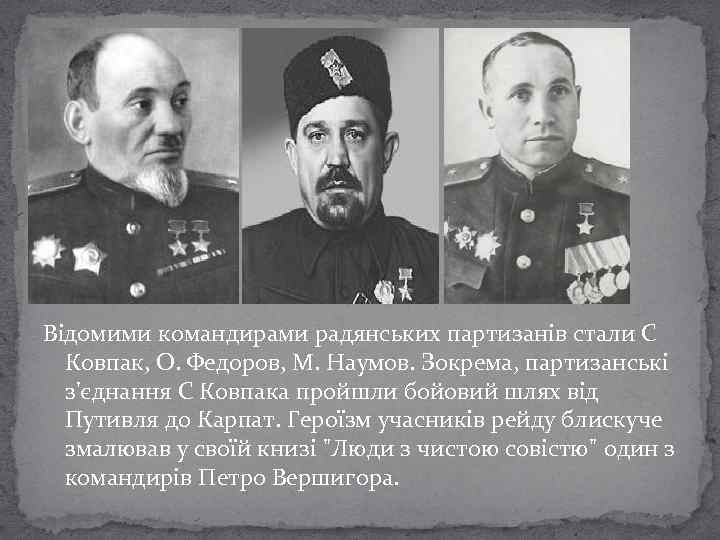 Відомими командирами радянських партизанів стали С Ковпак, О. Федоров, М. Наумов. Зокрема, партизанські з'єднання С Ковпака пройшли бойовий шлях від Путивля до Карпат. Героїзм учасників рейду блискуче змалював у своїй книзі "Люди з чистою совістю" один з командирів Петро Вершигора.